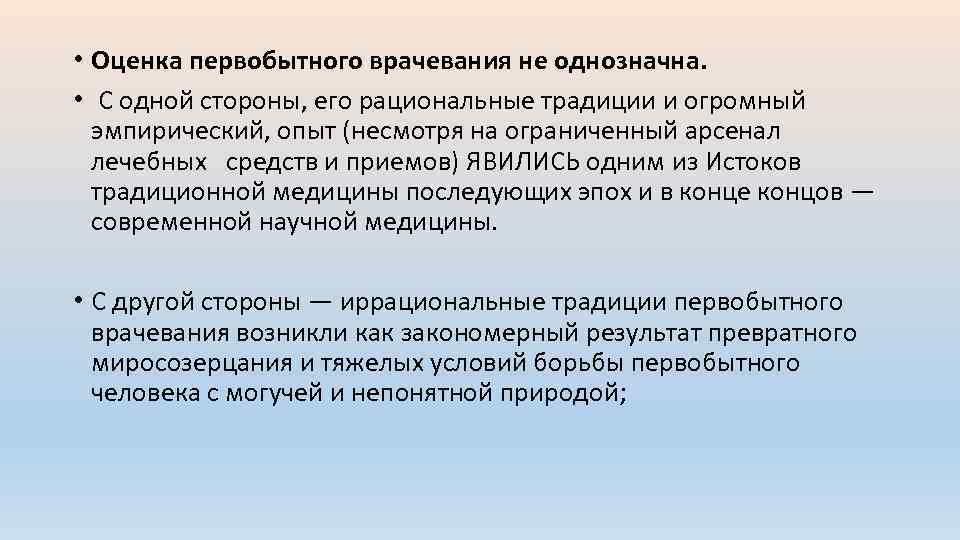 • Оценка первобытного врачевания не однозначна.

• С одной стороны, его рациональные традиции и огромный эмпирический, опыт (несмотря на ограниченный арсенал лечебных средств и приемов) ЯВИЛИСЬ одним из Истоков традиционной медицины последующих эпох и в конце концов — современной научной медицины.

• С другой стороны — иррациональные традиции первобытного врачевания возникли как закономерный результат превратного миросозерцания и тяжелых условий борьбы первобытного человека с могучей и непонятной природой;